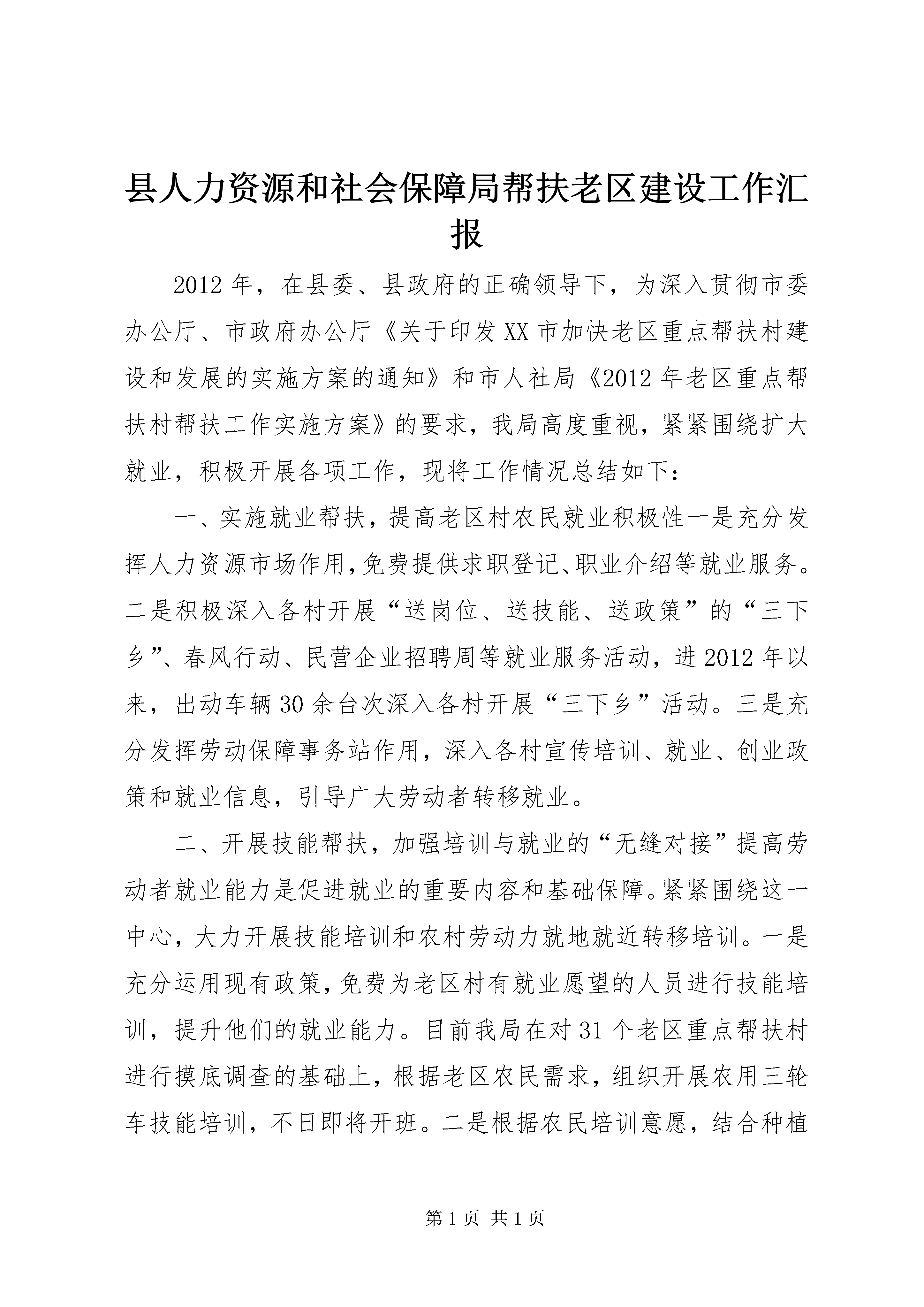 县人力资源和社会保障局帮扶老区建设工作汇报

2012年，在县委、县政府的正确领导下，为深入贯彻市委办公厅、市政府办公厅《关于印发XX市加快老区重点帮扶村建设和发展的实施方案的通知》和市人社局《2012年老区重点帮扶村帮扶工作实施方案》的要求，我局高度重视，紧紧围绕扩大就业，积极开展各项工作，现将工作情况总结如下：

一、实施就业帮扶，提高老区村农民就业积极性一是充分发挥人力资源市场作用，免费提供求职登记、职业介绍等就业服务。二是积极深入各村开展“送岗位、送技能、送政策”的“三下乡”、春风行动、民营企业招聘周等就业服务活动，进2012年以来，出动车辆30余台次深入各村开展“三下乡”活动。三是充分发挥劳动保障事务站作用，深入各村宣传培训、就业、创业政策和就业信息，引导广大劳动者转移就业。

二、开展技能帮扶，加强培训与就业的“无缝对接”提高劳动者就业能力是促进就业的重要内容和基础保障。紧紧围绕这一中心，大力开展技能培训和农村劳动力就地就近转移培训。一是充分运用现有政策，免费为老区村有就业愿望的人员进行技能培训，提升他们的就业能力。目前我局在对31个老区重点帮扶村进行摸底调查的基础上，根据老区农民需求，组织开展农用三轮车技能培训，不日即将开班。二是根据农民培训意愿，结合种植

第1页 共1页